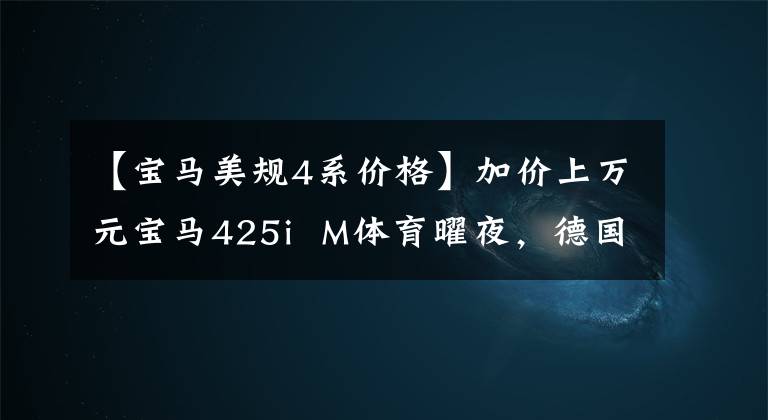 【宝马美规4系价格】加价上万元宝马425i M体育曜夜，德国